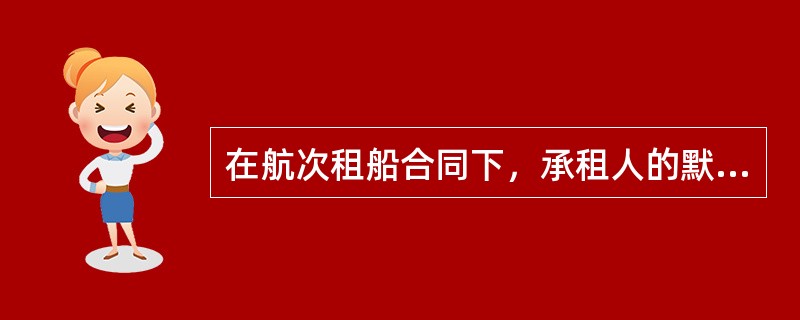 在航次租船合同下，承租人的默...